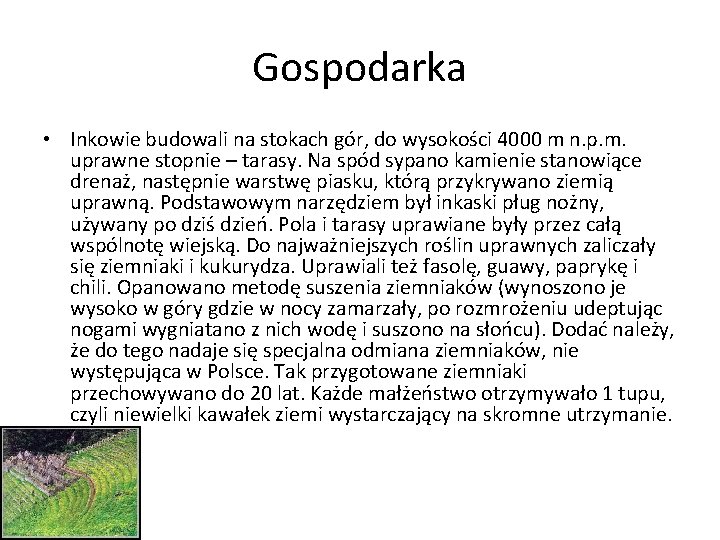 Gospodarka

• Inkowie budowali na stokach gór, do wysokości 4000 m n.p.m. uprawne stopnie – tarasy. Na spód sypano kamienie stanowiące drenaż, następnie warstwę piasku, którą przykrywano ziemią uprawną. Podstawowym narzędziem był inkaski pług nożny, używany po dziś dzień. Pola i tarasy uprawiane były przez całą wspólnotę wiejską. Do najważniejszych roślin uprawnych zaliczały się ziemniaki i kukurydza. Uprawiali też fasolę, guawy, paprykę i chili. Opanowano metodę suszenia ziemniaków (wynoszono je wysoko w góry gdzie w nocy zamarzały, po rozmrożeniu udeptując nogami wygniatano z nich wodę i suszono na słońcu). Dodać należy, że do tego nadaje się specjalna odmiana ziemniaków, nie występująca w Polsce. Tak przygotowane ziemniaki przechowywano do 20 lat. Każde małżeństwo otrzymywało 1 tupu, czyli niewielki kawałek ziemi wystarczający na skromne utrzymanie.